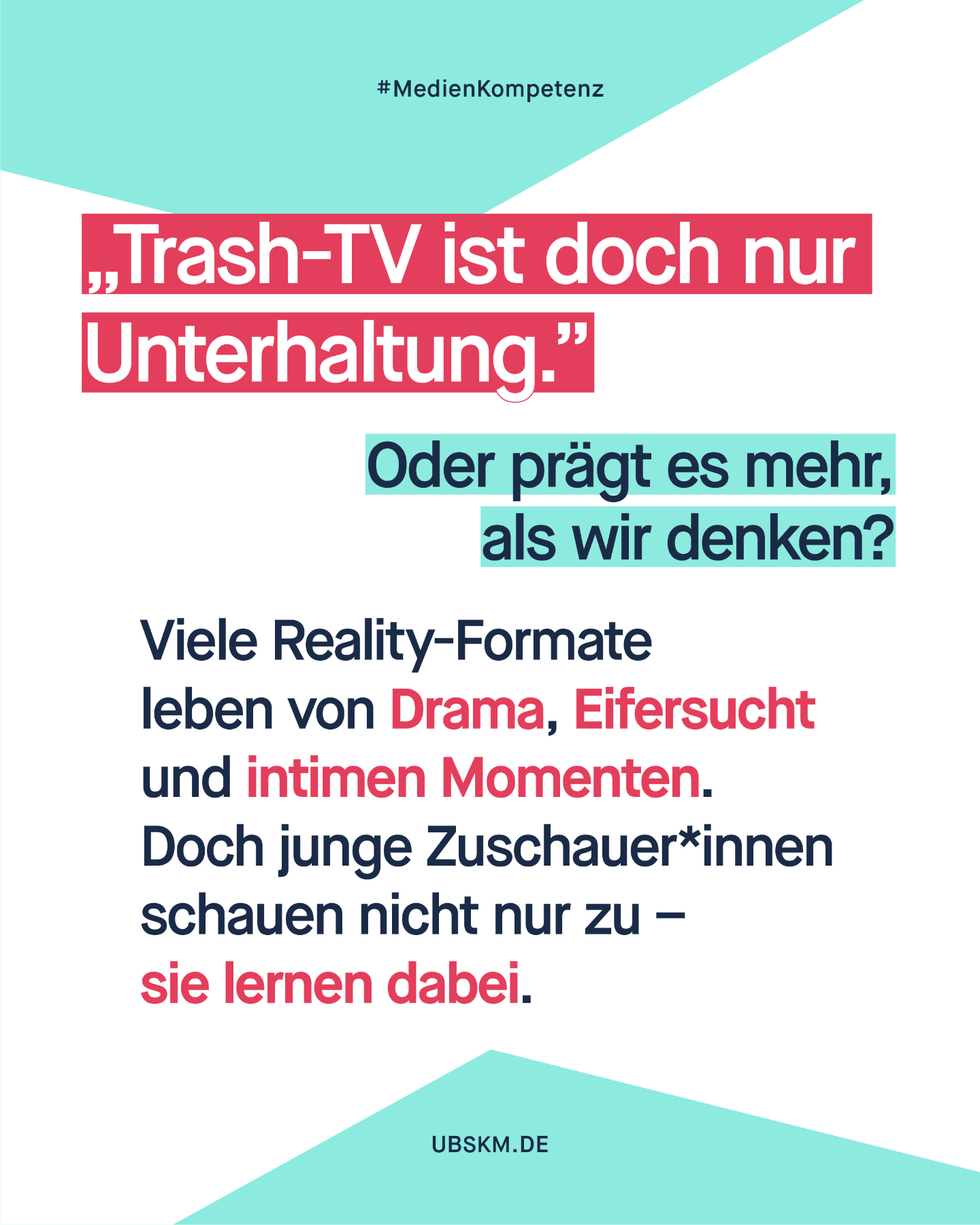 #MedienKompetenz

„Trash-TV ist doch nur Unterhaltung.”

Oder prägt es mehr, als wir denken?

Viele Reality-Formate leben von Drama, Eifersucht und intimen Momenten. Doch junge Zuschauer*innen schauen nicht nur zu – sie lernen dabei.

UBSKM.DE